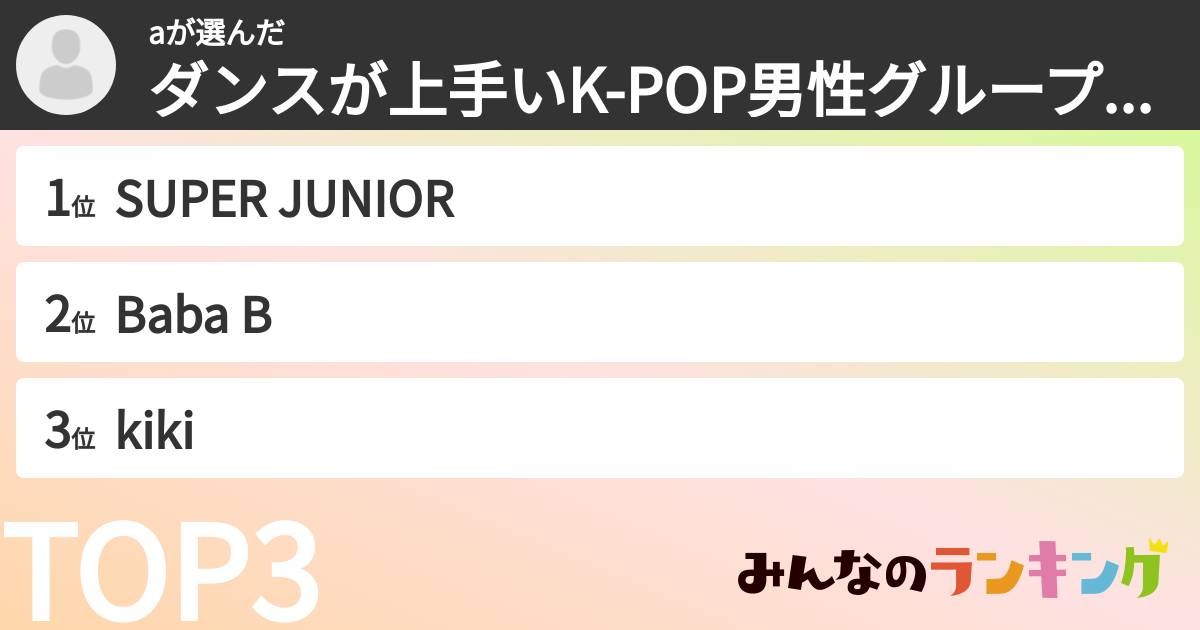 aが選んだ
ダンスが上手いK-POP男性グループ...

1位 SUPER JUNIOR

2位 Baba B

3位 kiki

TOP3

みんなのランキング